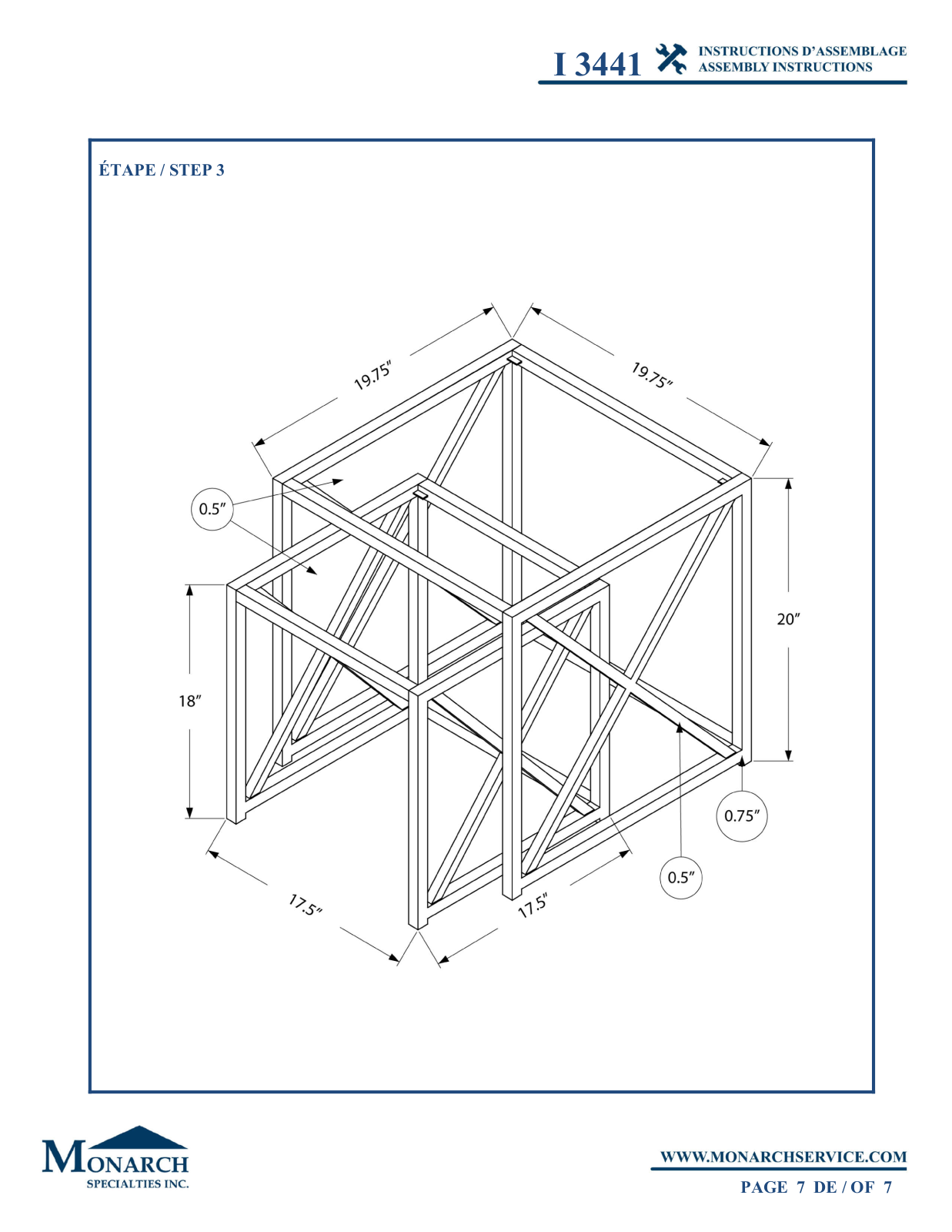 I 3441 INSTRUCTIONS D'ASSEMBLAGE
ASSEMBLY INSTRUCTIONS

ÉTAPE / STEP 3

19.75″
19.75″
0.5″
20″
18″
0.75″
0.5″
17.5″
17.5″

MONARCH
SPECIALTIES INC.

WWW.MONARCHSERVICE.COM
PAGE 7 DE / OF 7